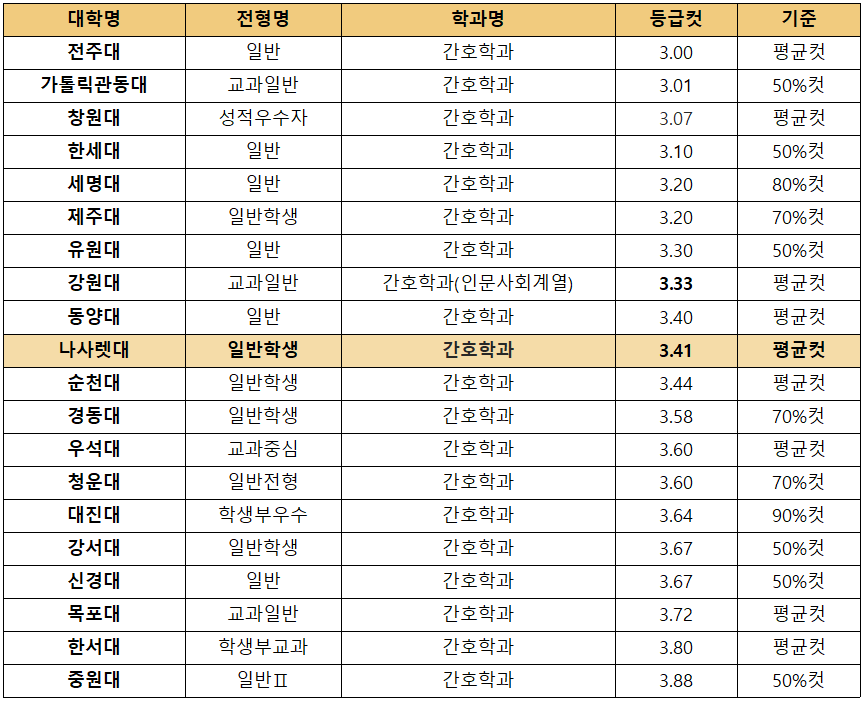 | 대학명 | 전형명 | 학과명 | 등급컷 | 기준 |
|---|---|---|---|---|
| 전주대 | 일반 | 간호학과 | 3.00 | 평균컷 |
| 가톨릭관동대 | 교과일반 | 간호학과 | 3.01 | 50%컷 |
| 창원대 | 성적우수자 | 간호학과 | 3.07 | 평균컷 |
| 한세대 | 일반 | 간호학과 | 3.10 | 50%컷 |
| 세명대 | 일반 | 간호학과 | 3.20 | 80%컷 |
| 제주대 | 일반학생 | 간호학과 | 3.20 | 70%컷 |
| 유원대 | 일반 | 간호학과 | 3.30 | 50%컷 |
| 강원대 | 교과일반 | 간호학과(인문사회계열) | 3.33 | 평균컷 |
| 동양대 | 일반 | 간호학과 | 3.40 | 평균컷 |
| 나사렛대 | 일반학생 | 간호학과 | 3.41 | 평균컷 |
| 순천대 | 일반학생 | 간호학과 | 3.44 | 평균컷 |
| 경동대 | 일반학생 | 간호학과 | 3.58 | 70%컷 |
| 우석대 | 교과중심 | 간호학과 | 3.60 | 평균컷 |
| 청운대 | 일반전형 | 간호학과 | 3.60 | 70%컷 |
| 대진대 | 학생부우수 | 간호학과 | 3.64 | 90%컷 |
| 강서대 | 일반학생 | 간호학과 | 3.67 | 50%컷 |
| 신경대 | 일반 | 간호학과 | 3.67 | 50%컷 |
| 목포대 | 교과일반 | 간호학과 | 3.72 | 평균컷 |
| 한서대 | 학생부교과 | 간호학과 | 3.80 | 평균컷 |
| 중원대 | 일반Ⅱ | 간호학과 | 3.88 | 50%컷 |